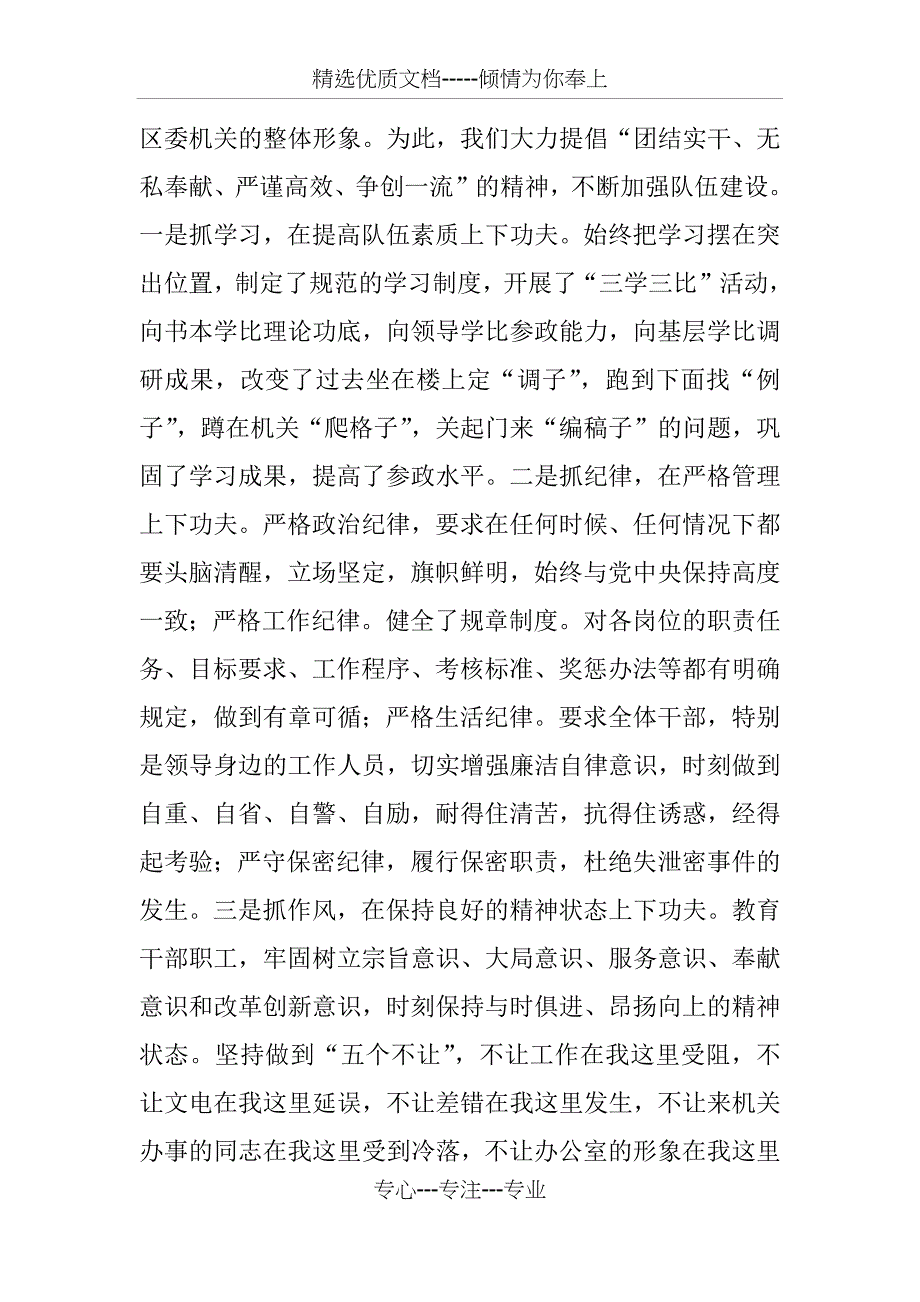 精选优质文档-----倾情为你奉上

区委机关的整体形象。为此，我们大力提倡“团结实干、无私奉献、严谨高效、争创一流”的精神，不断加强队伍建设。一是抓学习，在提高队伍素质上下功夫。始终把学习摆在突出位置，制定了规范的学习制度，开展了“三学三比”活动，向书本学比理论功底，向领导学比参政能力，向基层学比调研成果，改变了过去坐在楼上定“调子”，跑到下面找“例子”，蹲在机关“爬格子”，关起门来“编稿子”的问题，巩固了学习成果，提高了参政水平。二是抓纪律，在严格管理上下功夫。严格政治纪律，要求在任何时候、任何情况下都要头脑清醒，立场坚定，旗帜鲜明，始终与党中央保持高度一致；严格工作纪律。健全了规章制度。对各岗位的职责任务、目标要求、工作程序、考核标准、奖惩办法等都有明确规定，做到有章可循；严格生活纪律。要求全体干部，特别是领导身边的工作人员，切实增强廉洁自律意识，时刻做到自重、自省、自警、自励，耐得住清苦，抗得住诱惑，经得起考验；严守保密纪律，履行保密职责，杜绝失泄密事件的发生。三是抓作风，在保持良好的精神状态上下功夫。教育干部职工，牢固树立宗旨意识、大局意识、服务意识、奉献意识和改革创新意识，时刻保持与时俱进、昂扬向上的精神状态。坚持做到“五个不让”，不让工作在我这里受阻，不让文电在我这里延误，不让差错在我这里发生，不让来机关办事的同志在我这里受到冷落，不让办公室的形象在我这里

专心---专注---专业